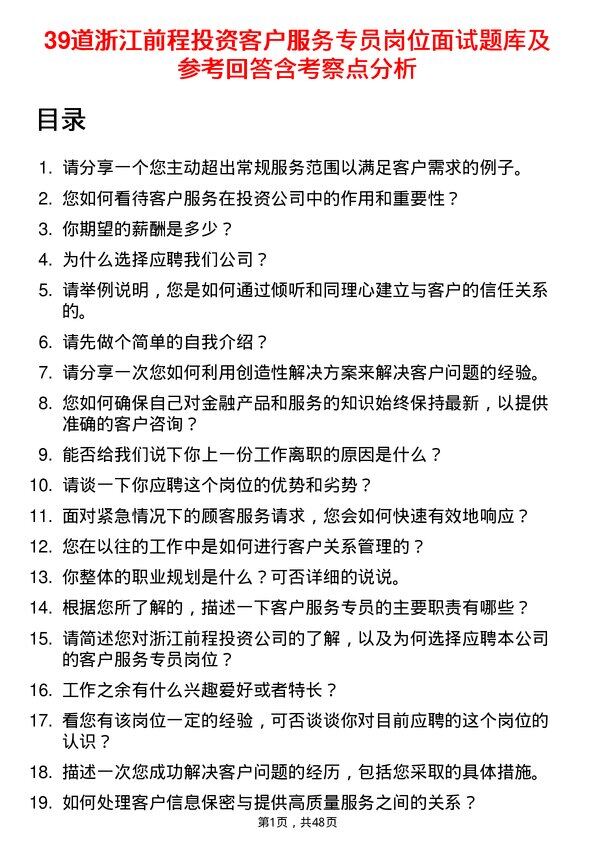 39道浙江前程投资客户服务专员岗位面试题库及参考回答含考察点分析

目录

1. 请分享一个您主动超出常规服务范围以满足客户需求的例子。
2. 您如何看待客户服务在投资公司中的作用和重要性？
3. 你期望的薪酬是多少？
4. 为什么选择应聘我们公司？
5. 请举例说明，您是如何通过倾听和同理心建立与客户的信任关系的。
6. 请先做个简单的自我介绍？
7. 请分享一次您如何利用创造性解决方案来解决客户问题的经验。
8. 您如何确保自己对金融产品和服务的知识始终保持最新，以提供准确的客户咨询？
9. 能否给我们说下你上一份工作离职的原因是什么？
10. 请谈一下你应聘这个岗位的优势和劣势？
11. 面对紧急情况下的顾客服务请求，您会如何快速有效地响应？
12. 您在以往的工作中是如何进行客户关系管理的？
13. 你整体的职业规划是什么？可否详细的说说。
14. 根据您所了解的，描述一下客户服务专员的主要职责有哪些？
15. 请简述您对浙江前程投资公司的了解，以及为何选择应聘本公司的客户服务专员岗位？
16. 工作之余有什么兴趣爱好或者特长？
17. 看您有该岗位一定的经验，可否谈谈你对目前应聘的这个岗位的认识？
18. 描述一次您成功解决客户问题的经历，包括您采取的具体措施。
19. 如何处理客户信息保密与提供高质量服务之间的关系？

第1页，共48页